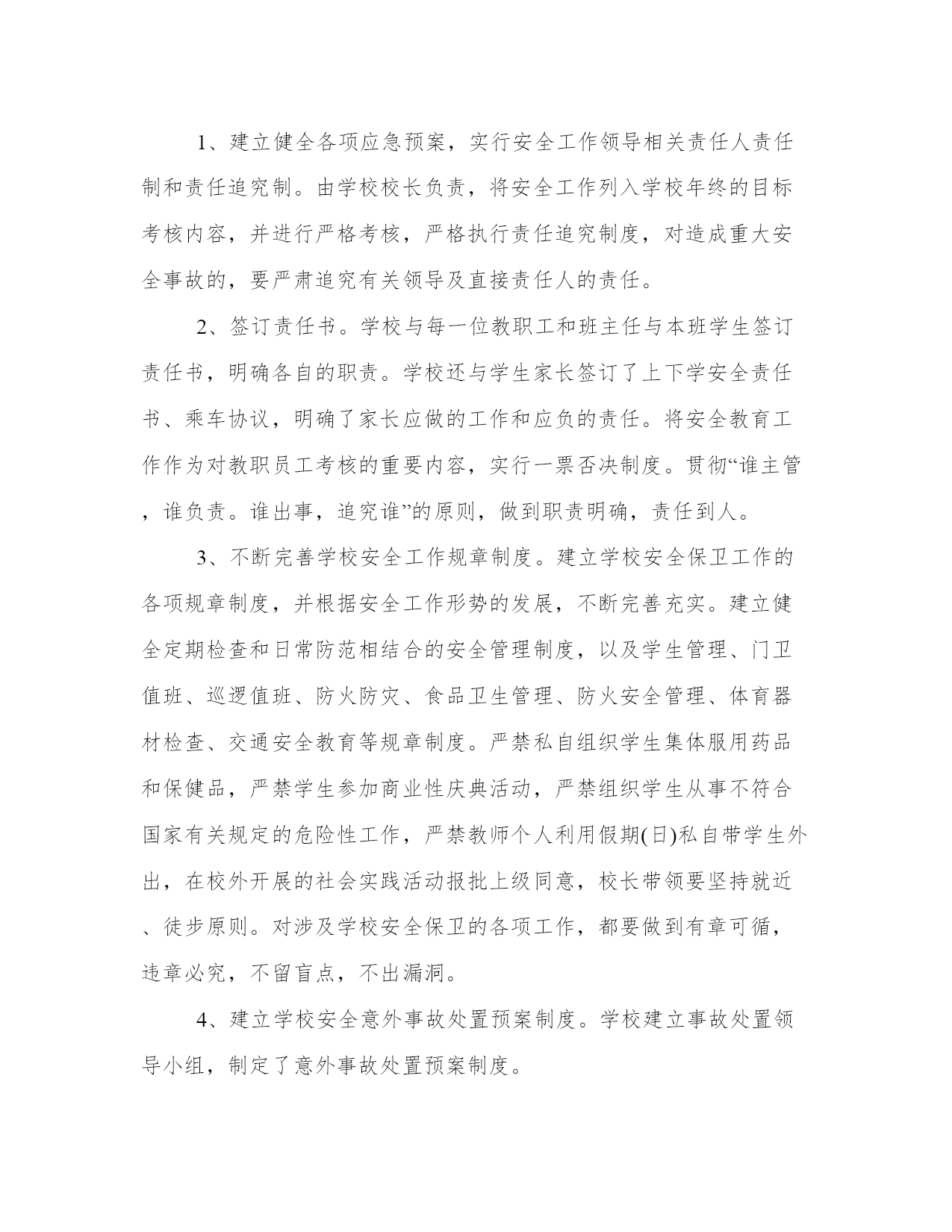 1、建立健全各项应急预案，实行安全工作领导相关责任人责任制和责任追究制。由学校校长负责，将安全工作列入学校年终的目标考核内容，并进行严格考核，严格执行责任追究制度，对造成重大安全事故的，要严肃追究有关领导及直接责任人的责任。

2、签订责任书。学校与每一位教职工和班主任与本班学生签订责任书，明确各自的职责。学校还与学生家长签订了上下学安全责任书、乘车协议，明确了家长应做的工作和应负的责任。将安全教育工作作为对教职员工考核的重要内容，实行一票否决制度。贯彻“谁主管，谁负责。谁出事，追究谁”的原则，做到职责明确，责任到人。

3、不断完善学校安全工作规章制度。建立学校安全保卫工作的各项规章制度，并根据安全工作形势的发展，不断完善充实。建立健全定期检查和日常防范相结合的安全管理制度，以及学生管理、门卫值班、巡逻值班、防火防灾、食品卫生管理、防火安全管理、体育器材检查、交通安全教育等规章制度。严禁私自组织学生集体服用药品和保健品，严禁学生参加商业性庆典活动，严禁组织学生从事不符合国家有关规定的危险性工作，严禁教师个人利用假期(日)私自带学生外出，在校外开展的社会实践活动报批上级同意，校长带领要坚持就近、徒步原则。对涉及学校安全保卫的各项工作，都要做到有章可循，违章必究，不留盲点，不出漏洞。

4、建立学校安全意外事故处置预案制度。学校建立事故处置领导小组，制定了意外事故处置预案制度。